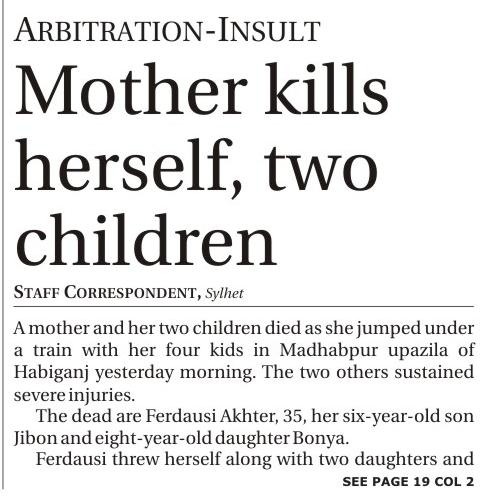 ARBITRATION-INSULT

Mother kills herself, two children

STAFF CORRESPONDENT, Sylhet

A mother and her two children died as she jumped under a train with her four kids in Madhabpur upazila of Habiganj yesterday morning. The two others sustained severe injuries.

The dead are Ferdausi Akhter, 35, her six-year-old son Jibon and eight-year-old daughter Bonya.

Ferdausi threw herself along with two daughters and

SEE PAGE 19 COL 2